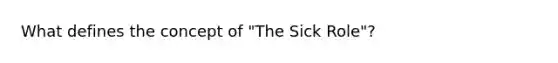 What defines the concept of "The Sick Role"?